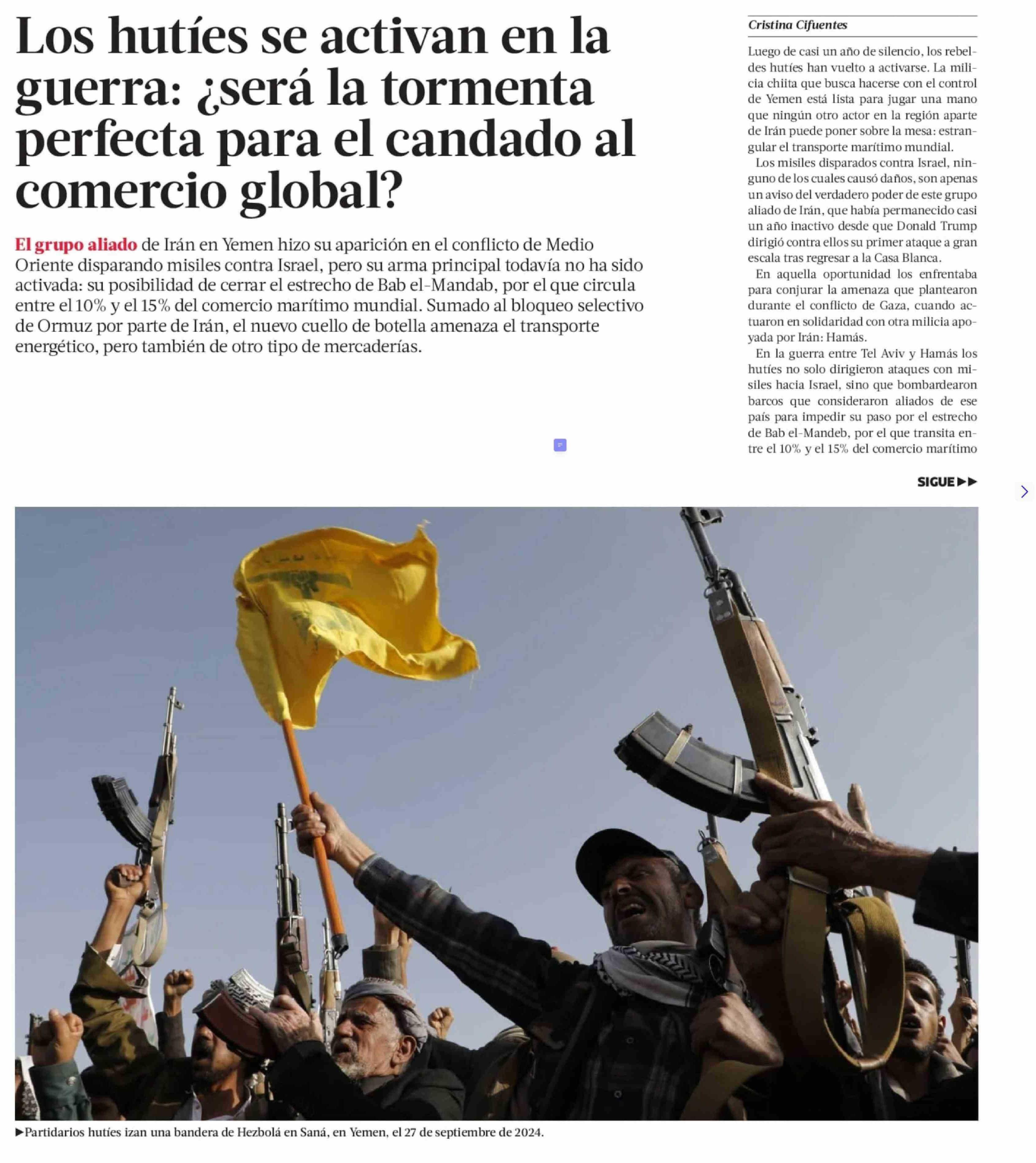 Los hutíes se activan en la guerra: ¿será la tormenta perfecta para el candado al comercio global?

El grupo aliado de Irán en Yemen hizo su aparición en el conflicto de Medio Oriente disparando misiles contra Israel, pero su arma principal todavía no ha sido activada: su posibilidad de cerrar el estrecho de Bab el-Mandab, por el que circula entre el 10% y el 15% del comercio marítimo mundial. Sumado al bloqueo selectivo de Ormuz por parte de Irán, el nuevo cuello de botella amenaza el transporte energético, pero también de otro tipo de mercaderías.

Cristina Cifuentes

Luego de casi un año de silencio, los rebeldes hutíes han vuelto a activarse. La milicia chiita que busca hacerse con el control de Yemen está lista para jugar una mano que ningún otro actor en la región aparte de Irán puede poner sobre la mesa: estrangular el transporte marítimo mundial.

Los misiles disparados contra Israel, ninguno de los cuales causó daños, son apenas un aviso del verdadero poder de este grupo aliado de Irán, que había permanecido casi un año inactivo desde que Donald Trump dirigió contra ellos su primer ataque a gran escala tras regresar a la Casa Blanca.

En aquella oportunidad los enfrentaba para conjurar la amenaza que plantearon durante el conflicto de Gaza, cuando actuaron en solidaridad con otra milicia apoyada por Irán: Hamás.

En la guerra entre Tel Aviv y Hamás los hutíes no solo dirigieron ataques con misiles hacia Israel, sino que bombardearon barcos que consideraron aliados de ese país para impedir su paso por el estrecho de Bab el-Mandeb, por el que transita entre el 10% y el 15% del comercio marítimo

SIGUE ▶▶

▶Partidarios hutíes izan una bandera de Hezbolá en Saná, en Yemen, el 27 de septiembre de 2024.